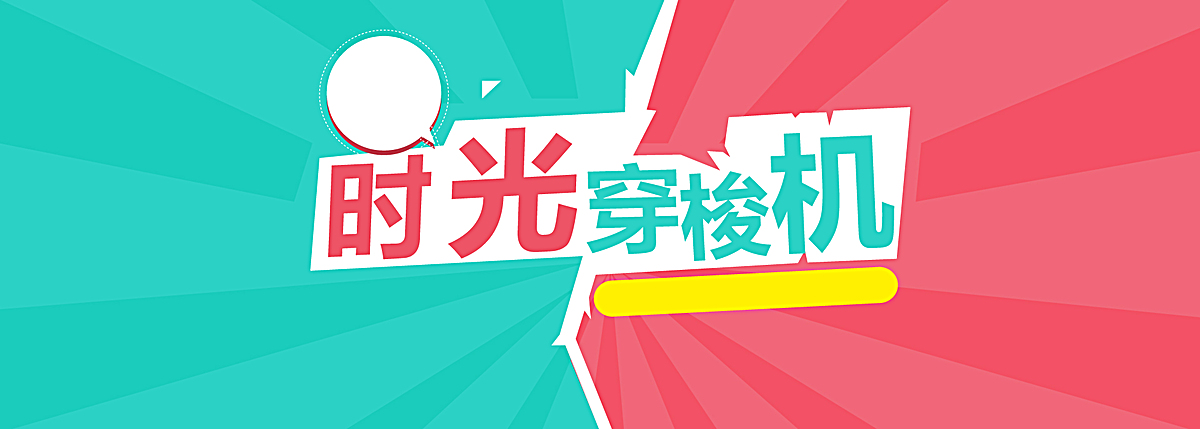 时光穿梭机